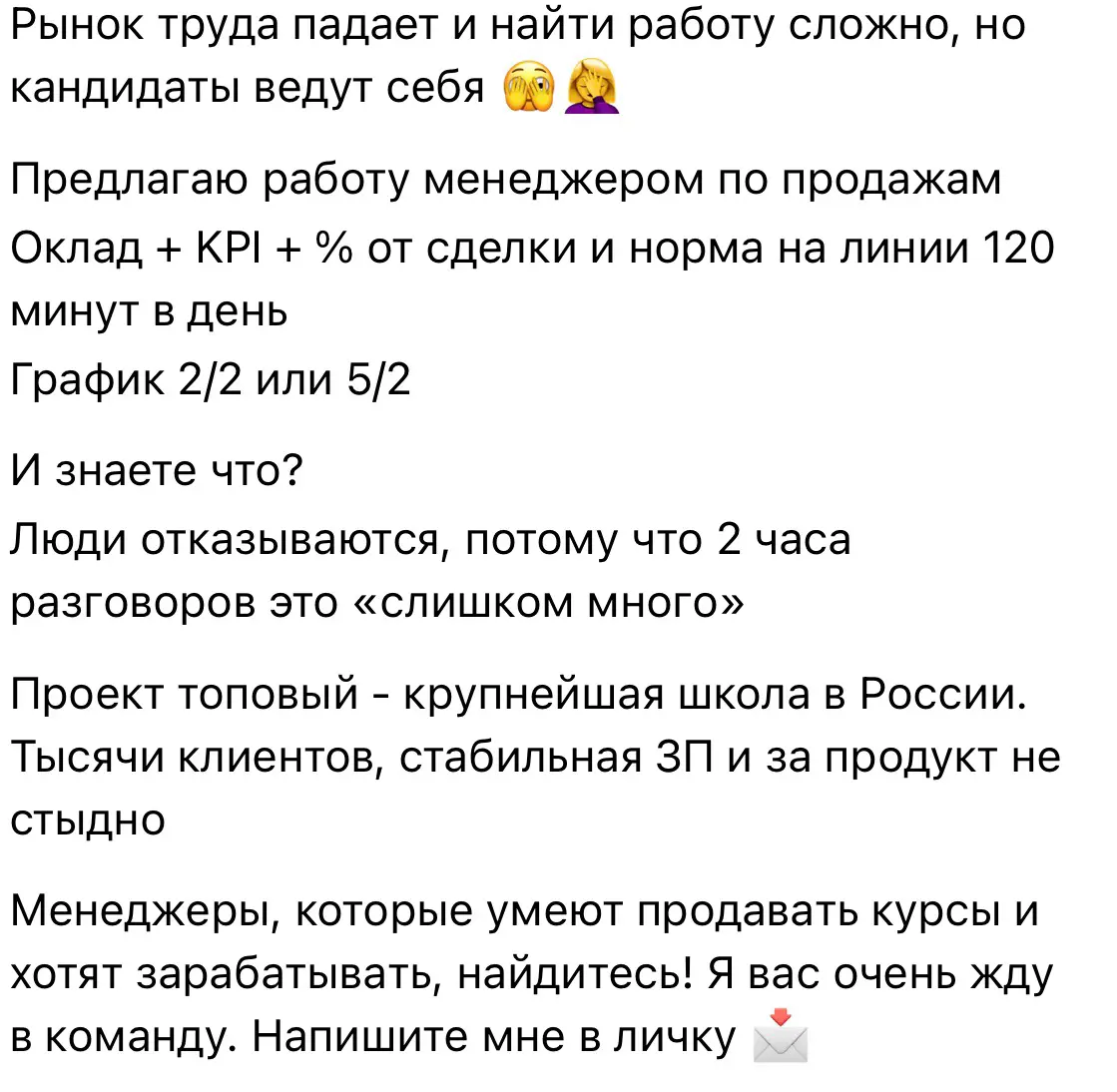 Рынок труда падает и найти работу сложно, но кандидаты ведут себя 🫣🤦‍♀️

Предлагаю работу менеджером по продажам

Оклад + KPI + % от сделки и норма на линии 120 минут в день

График 2/2 или 5/2

И знаете что?

Люди отказываются, потому что 2 часа разговоров это «слишком много»

Проект топовый - крупнейшая школа в России. Тысячи клиентов, стабильная ЗП и за продукт не стыдно

Менеджеры, которые умеют продавать курсы и хотят зарабатывать, найдитесь! Я вас очень жду в команду. Напишите мне в личку 📩